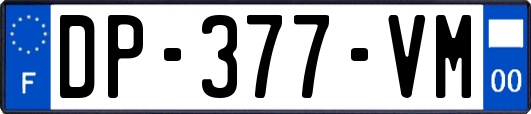 F
DP-377-VM
00